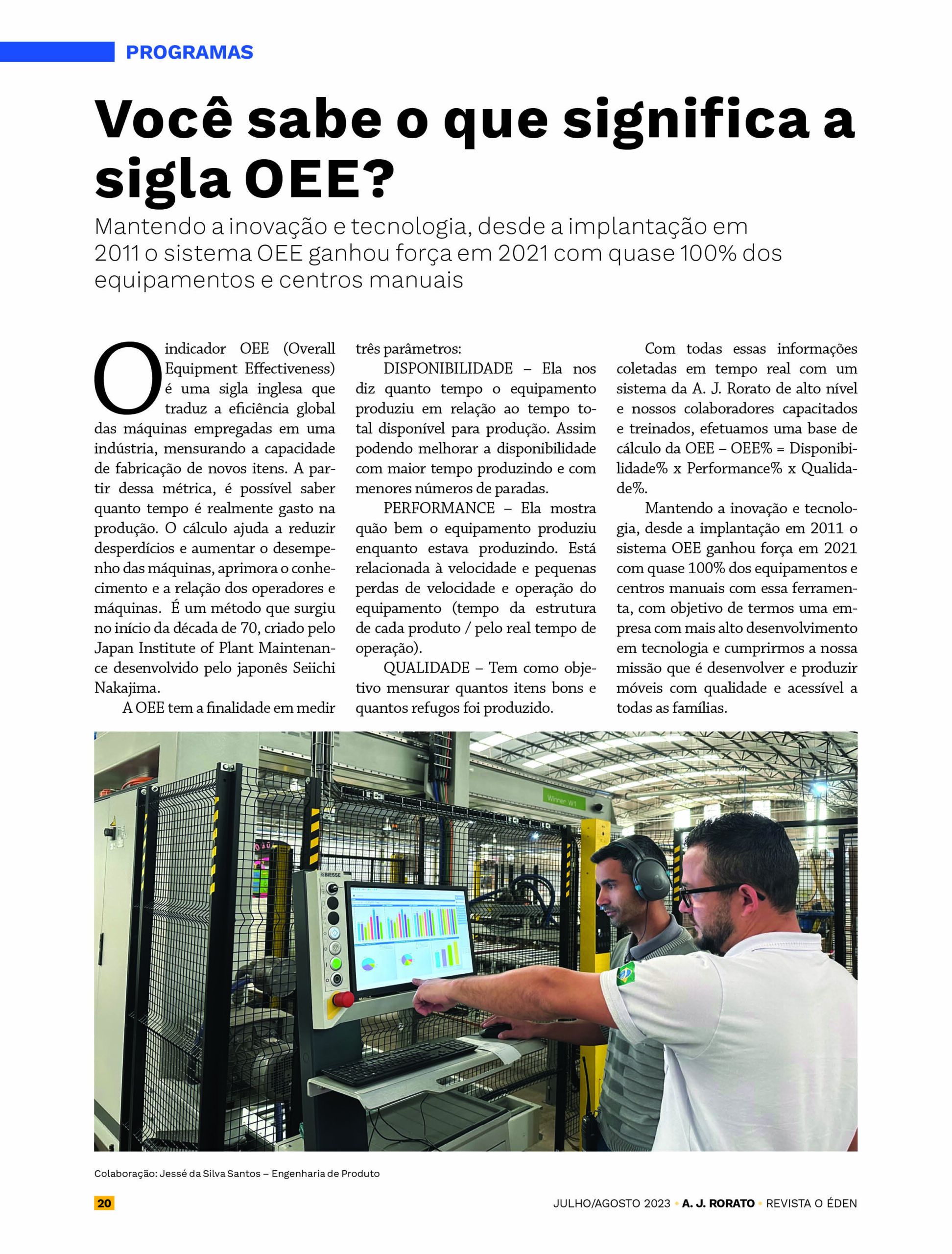 PROGRAMAS

Você sabe o que significa a sigla OEE?

Mantendo a inovação e tecnologia, desde a implantação em 2011 o sistema OEE ganhou força em 2021 com quase 100% dos equipamentos e centros manuais

O indicador OEE (Overall Equipment Effectiveness) é uma sigla inglesa que traduz a eficiência global das máquinas empregadas em uma indústria, mensurando a capacidade de fabricação de novos itens. A partir dessa métrica, é possível saber quanto tempo é realmente gasto na produção. O cálculo ajuda a reduzir desperdícios e aumentar o desempenho das máquinas, aprimora o conhecimento e a relação dos operadores e máquinas. É um método que surgiu no início da década de 70, criado pelo Japan Institute of Plant Maintenance desenvolvido pelo japonês Seiichi Nakajima.

A OEE tem a finalidade em medir três parâmetros:

DISPONIBILIDADE – Ela nos diz quanto tempo o equipamento produziu em relação ao tempo total disponível para produção. Assim podendo melhorar a disponibilidade com maior tempo produzindo e com menores números de paradas.

PERFORMANCE – Ela mostra quão bem o equipamento produziu enquanto estava produzindo. Está relacionada à velocidade e pequenas perdas de velocidade e operação do equipamento (tempo da estrutura de cada produto / pelo real tempo de operação).

QUALIDADE – Tem como objetivo mensurar quantos itens bons e quantos refugos foi produzido.

Com todas essas informações coletadas em tempo real com um sistema da A. J. Rorato de alto nível e nossos colaboradores capacitados e treinados, efetuamos uma base de cálculo da OEE – OEE% = Disponibilidade% x Performance% x Qualidade%.

Mantendo a inovação e tecnologia, desde a implantação em 2011 o sistema OEE ganhou força em 2021 com quase 100% dos equipamentos e centros manuais com essa ferramenta, com objetivo de termos uma empresa com mais alto desenvolvimento em tecnologia e cumprirmos a nossa missão que é desenvolver e produzir móveis com qualidade e acessível a todas as famílias.

BIESSE
Winner W1

Colaboração: Jessé da Silva Santos – Engenharia de Produto

20

JULHO/AGOSTO 2023 • A. J. RORATO • REVISTA O ÉDEN